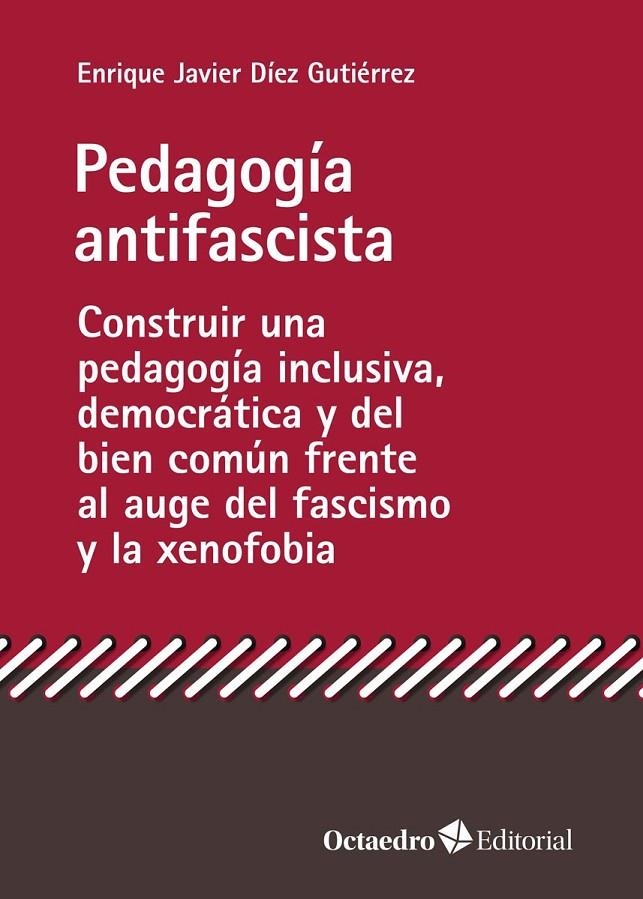 Enrique Javier Díez Gutiérrez

Pedagogía antifascista

Construir una pedagogía inclusiva, democrática y del bien común frente al auge del fascismo y la xenofobia

Octaedro Editorial